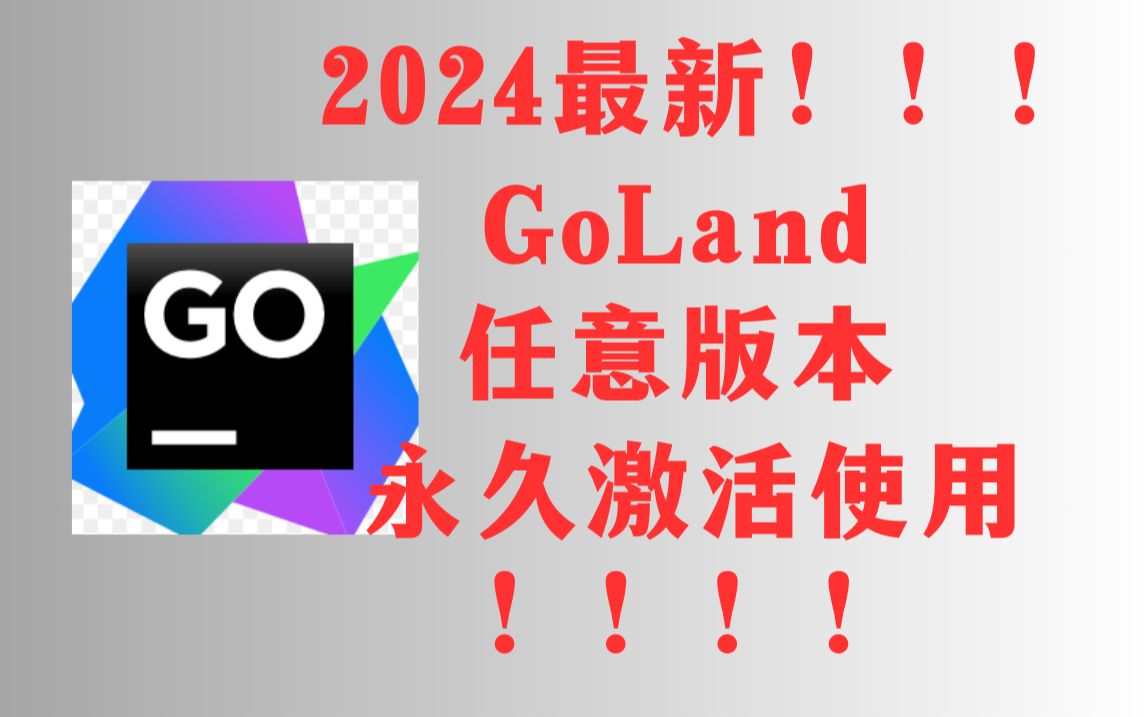 2024最新！！！

GO

GoLand
任意版本
永久激活使用
！！！！